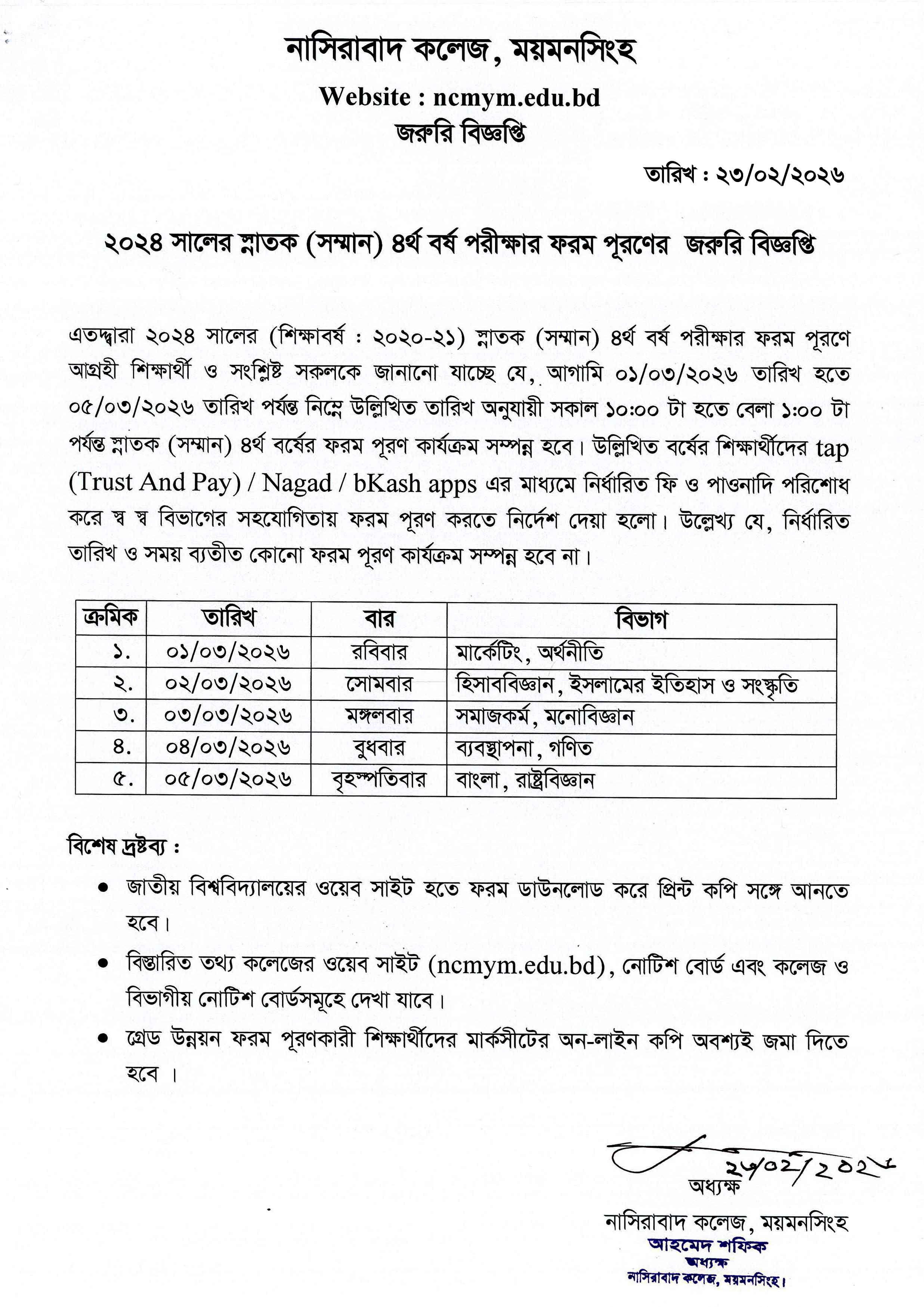 নাসিরাবাদ কলেজ, ময়মনসিংহ
Website : ncmym.edu.bd
জরুরি বিজ্ঞপ্তি

তারিখ : ২৩/০২/২০২৬

২০২৪ সালের স্নাতক (সম্মান) ৪র্থ বর্ষ পরীক্ষার ফরম পূরণের জরুরি বিজ্ঞপ্তি

এতদ্দ্বারা ২০২৪ সালের (শিক্ষাবর্ষ : ২০২০-২১) স্নাতক (সম্মান) ৪র্থ বর্ষ পরীক্ষার ফরম পূরণে আগ্রহী শিক্ষার্থী ও সংশ্লিষ্ট সকলকে জানানো যাচ্ছে যে, আগামি ০১/০৩/২০২৬ তারিখ হতে ০৫/০৩/২০২৬ তারিখ পর্যন্ত নিম্নে উল্লিখিত তারিখ অনুযায়ী সকাল ১০:০০ টা হতে বেলা ১:০০ টা পর্যন্ত স্নাতক (সম্মান) ৪র্থ বর্ষের ফরম পূরণ কার্যক্রম সম্পন্ন হবে। উল্লিখিত বর্ষের শিক্ষার্থীদের tap (Trust And Pay) / Nagad / bKash apps এর মাধ্যমে নির্ধারিত ফি ও পাওনাদি পরিশোধ করে স্ব স্ব বিভাগের সহযোগিতায় ফরম পূরণ করতে নির্দেশ দেয়া হলো। উল্লেখ্য যে, নির্ধারিত তারিখ ও সময় ব্যতীত কোনো ফরম পূরণ কার্যক্রম সম্পন্ন হবে না।

| ক্রমিক | তারিখ | বার | বিভাগ |
|---|---|---|---|
| ১. | ০১/০৩/২০২৬ | রবিবার | মার্কেটিং, অর্থনীতি |
| ২. | ০২/০৩/২০২৬ | সোমবার | হিসাববিজ্ঞান, ইসলামের ইতিহাস ও সংস্কৃতি |
| ৩. | ০৩/০৩/২০২৬ | মঙ্গলবার | সমাজকর্ম, মনোবিজ্ঞান |
| ৪. | ০৪/০৩/২০২৬ | বুধবার | ব্যবস্থাপনা, গণিত |
| ৫. | ০৫/০৩/২০২৬ | বৃহস্পতিবার | বাংলা, রাষ্ট্রবিজ্ঞান |

বিশেষ দ্রষ্টব্য :
• জাতীয় বিশ্ববিদ্যালয়ের ওয়েব সাইট হতে ফরম ডাউনলোড করে প্রিন্ট কপি সঙ্গে আনতে হবে।
• বিস্তারিত তথ্য কলেজের ওয়েব সাইট (ncmym.edu.bd), নোটিশ বোর্ড এবং কলেজ ও বিভাগীয় নোটিশ বোর্ডসমূহে দেখা যাবে।
• গ্রেড উন্নয়ন ফরম পূরণকারী শিক্ষার্থীদের মার্কসীটের অন-লাইন কপি অবশ্যই জমা দিতে হবে ।

২৩/০২/২০২৬
অধ্যক্ষ
নাসিরাবাদ কলেজ, ময়মনসিংহ
আহমেদ শফিক
অধ্যক্ষ
নাসিরাবাদ কলেজ, ময়মনসিংহ।